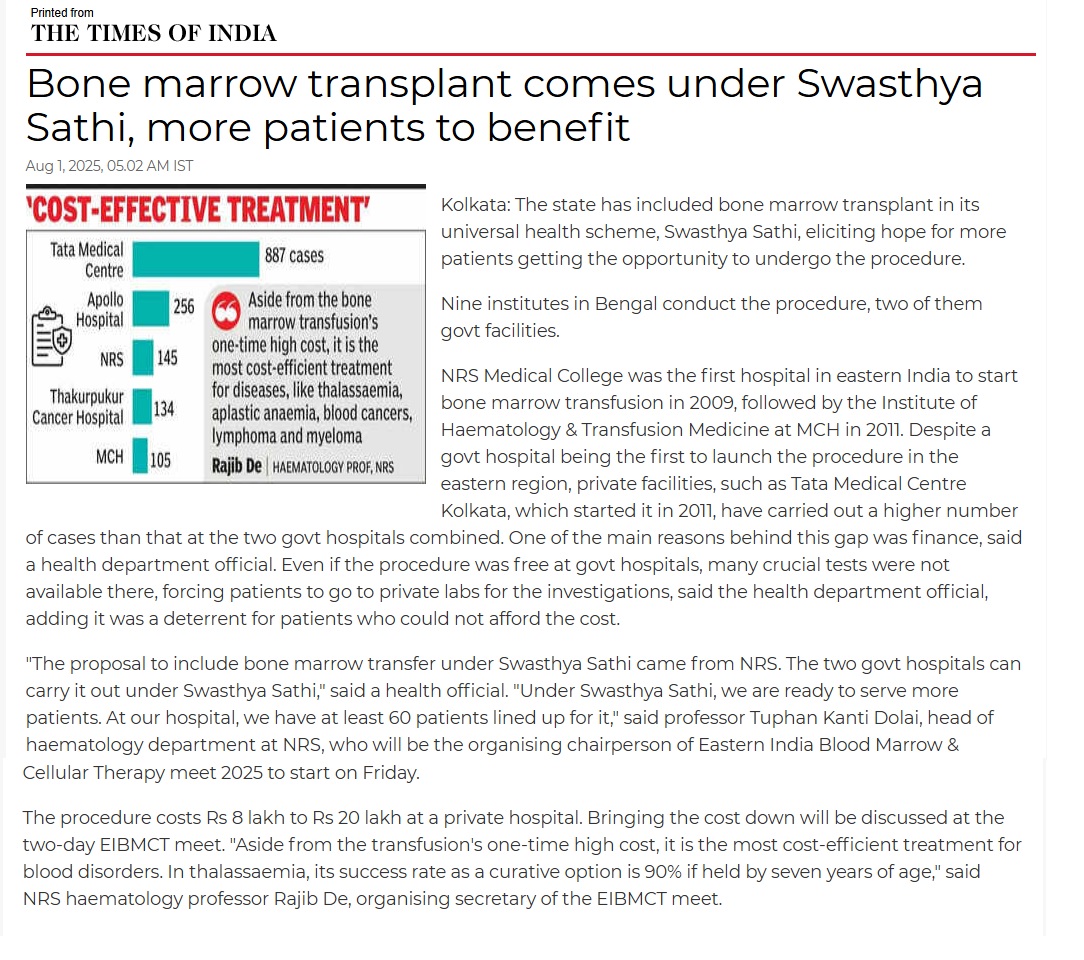 Printed from
THE TIMES OF INDIA

Bone marrow transplant comes under Swasthya Sathi, more patients to benefit

Aug 1, 2025, 05.02 AM IST

'COST-EFFECTIVE TREATMENT'

Tata Medical Centre
887 cases

Apollo Hospital
256

NRS
145

Thakurpukur Cancer Hospital
134

MCH
105

Aside from the bone marrow transfusion's one-time high cost, it is the most cost-efficient treatment for diseases, like thalassaemia, aplastic anaemia, blood cancers, lymphoma and myeloma
Rajib De | HAEMATOLOGY PROF, NRS

Kolkata: The state has included bone marrow transplant in its universal health scheme, Swasthya Sathi, eliciting hope for more patients getting the opportunity to undergo the procedure.

Nine institutes in Bengal conduct the procedure, two of them govt facilities.

NRS Medical College was the first hospital in eastern India to start bone marrow transfusion in 2009, followed by the Institute of Haematology & Transfusion Medicine at MCH in 2011. Despite a govt hospital being the first to launch the procedure in the eastern region, private facilities, such as Tata Medical Centre Kolkata, which started it in 2011, have carried out a higher number of cases than that at the two govt hospitals combined. One of the main reasons behind this gap was finance, said a health department official. Even if the procedure was free at govt hospitals, many crucial tests were not available there, forcing patients to go to private labs for the investigations, said the health department official, adding it was a deterrent for patients who could not afford the cost.

"The proposal to include bone marrow transfer under Swasthya Sathi came from NRS. The two govt hospitals can carry it out under Swasthya Sathi," said a health official. "Under Swasthya Sathi, we are ready to serve more patients. At our hospital, we have at least 60 patients lined up for it," said professor Tuphan Kanti Dolai, head of haematology department at NRS, who will be the organising chairperson of Eastern India Blood Marrow & Cellular Therapy meet 2025 to start on Friday.

The procedure costs Rs 8 lakh to Rs 20 lakh at a private hospital. Bringing the cost down will be discussed at the two-day EIBMCT meet. "Aside from the transfusion's one-time high cost, it is the most cost-efficient treatment for blood disorders. In thalassaemia, its success rate as a curative option is 90% if held by seven years of age," said NRS haematology professor Rajib De, organising secretary of the EIBMCT meet.